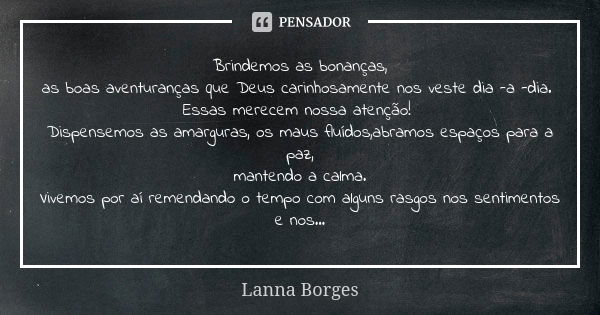 PENSADOR

Brindemos as bonanças,
as boas aventuranças que Deus carinhosamente nos veste dia -a -dia.
Essas merecem nossa atenção!
Dispensemos as amarguras, os maus fluídos,abramos espaços para a paz,
mantendo a calma.
Vivemos por aí remendando o tempo com alguns rasgos nos sentimentos e nos...

Lanna Borges